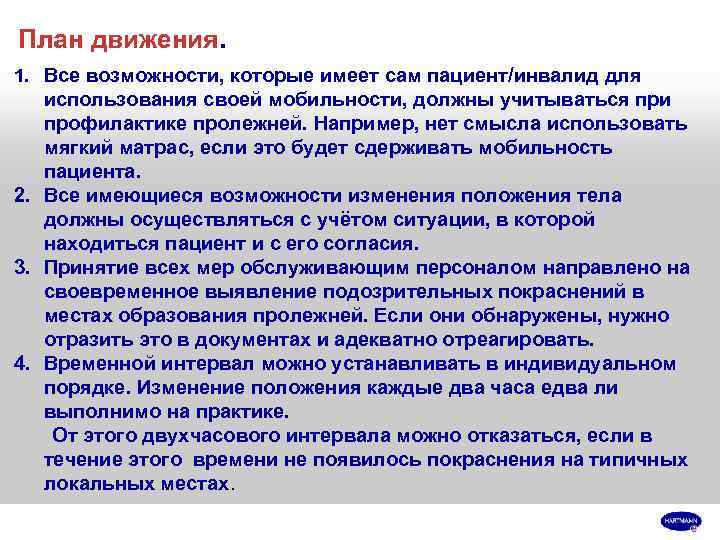 План движения.

1. Все возможности, которые имеет сам пациент/инвалид для использования своей мобильности, должны учитываться при профилактике пролежней. Например, нет смысла использовать мягкий матрас, если это будет сдерживать мобильность пациента.
2. Все имеющиеся возможности изменения положения тела должны осуществляться с учётом ситуации, в которой находиться пациент и с его согласия.
3. Принятие всех мер обслуживающим персоналом направлено на своевременное выявление подозрительных покраснений в местах образования пролежней. Если они обнаружены, нужно отразить это в документах и адекватно отреагировать.
4. Временной интервал можно устанавливать в индивидуальном порядке. Изменение положения каждые два часа едва ли выполнимо на практике.
От этого двухчасового интервала можно отказаться, если в течение этого времени не появилось покраснения на типичных локальных местах.

HARTMANN